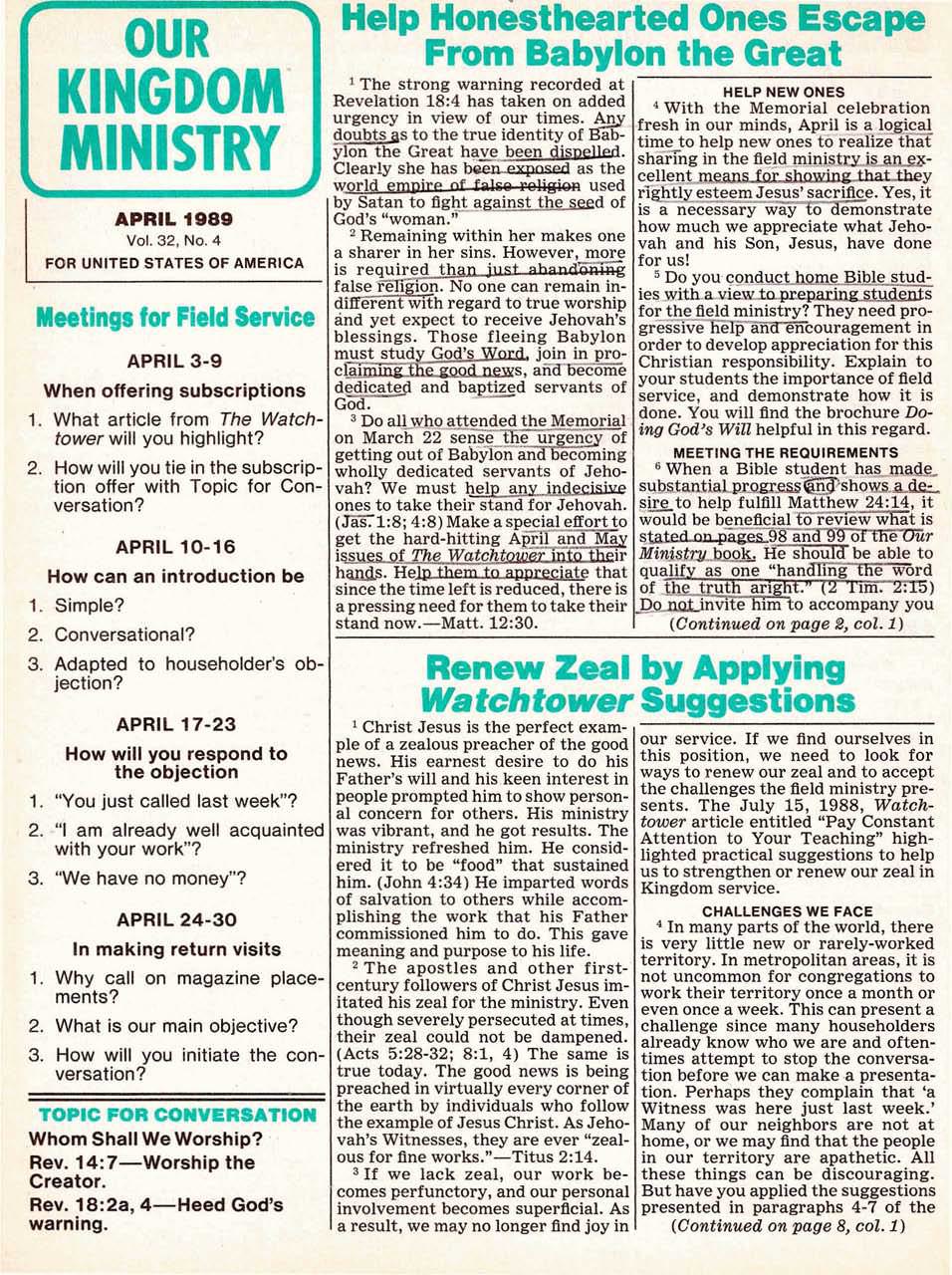 OUR KINGDOM MINISTRY

APRIL 1989
Vol. 32, No. 4
FOR UNITED STATES OF AMERICA

Meetings for Field Service

APRIL 3-9
When offering subscriptions
1. What article from The Watchtower will you highlight?
2. How will you tie in the subscription offer with Topic for Conversation?

APRIL 10-16
How can an introduction be
1. Simple?
2. Conversational?
3. Adapted to householder's objection?

APRIL 17-23
How will you respond to the objection
1. "You just called last week"?
2. "I am already well acquainted with your work"?
3. "We have no money"?

APRIL 24-30
In making return visits
1. Why call on magazine placements?
2. What is our main objective?
3. How will you initiate the conversation?

TOPIC FOR CONVERSATION
Whom Shall We Worship?
Rev. 14:7—Worship the Creator.
Rev. 18:2a, 4—Heed God's warning.

Help Honesthearted Ones Escape From Babylon the Great

$^1$ The strong warning recorded at Revelation 18:4 has taken on added urgency in view of our times. Any doubts as to the true identity of Babylon the Great have been dispelled. Clearly she has been exposed as the world empire of false religion used by Satan to fight against the seed of God's "woman."

$^2$ Remaining within her makes one a sharer in her sins. However, more is required than just abandoning false religion. No one can remain indifferent with regard to true worship and yet expect to receive Jehovah's blessings. Those fleeing Babylon must study God's Word, join in proclaiming the good news, and become dedicated and baptized servants of God.

$^3$ Do all who attended the Memorial on March 22 sense the urgency of getting out of Babylon and becoming wholly dedicated servants of Jehovah? We must help any indecisive ones to take their stand for Jehovah. (Jas. 1:8; 4:8) Make a special effort to get the hard-hitting April and May issues of The Watchtower into their hands. Help them to appreciate that since the time left is reduced, there is a pressing need for them to take their stand now.—Matt. 12:30.

HELP NEW ONES
$^4$ With the Memorial celebration fresh in our minds, April is a logical time to help new ones to realize that sharing in the field ministry is an excellent means for showing that they rightly esteem Jesus' sacrifice. Yes, it is a necessary way to demonstrate how much we appreciate what Jehovah and his Son, Jesus, have done for us!

$^5$ Do you conduct home Bible studies with a view to preparing students for the field ministry? They need progressive help and encouragement in order to develop appreciation for this Christian responsibility. Explain to your students the importance of field service, and demonstrate how it is done. You will find the brochure Doing God's Will helpful in this regard.

MEETING THE REQUIREMENTS
$^6$ When a Bible student has made substantial progress and shows a desire to help fulfill Matthew 24:14, it would be beneficial to review what is stated on pages 98 and 99 of the Our Ministry book. He should be able to qualify as one "handling the word of the truth aright." (2 Tim. 2:15) Do not invite him to accompany you
(Continued on page 2, col. 1)

Renew Zeal by Applying Watchtower Suggestions

$^1$ Christ Jesus is the perfect example of a zealous preacher of the good news. His earnest desire to do his Father's will and his keen interest in people prompted him to show personal concern for others. His ministry was vibrant, and he got results. The ministry refreshed him. He considered it to be "food" that sustained him. (John 4:34) He imparted words of salvation to others while accomplishing the work that his Father commissioned him to do. This gave meaning and purpose to his life.

$^2$ The apostles and other first-century followers of Christ Jesus imitated his zeal for the ministry. Even though severely persecuted at times, their zeal could not be dampened. (Acts 5:28-32; 8:1, 4) The same is true today. The good news is being preached in virtually every corner of the earth by individuals who follow the example of Jesus Christ. As Jehovah's Witnesses, they are ever "zealous for fine works."—Titus 2:14.

$^3$ If we lack zeal, our work becomes perfunctory, and our personal involvement becomes superficial. As a result, we may no longer find joy in our service. If we find ourselves in this position, we need to look for ways to renew our zeal and to accept the challenges the field ministry presents. The July 15, 1988, Watchtower article entitled "Pay Constant Attention to Your Teaching" highlighted practical suggestions to help us to strengthen or renew our zeal in Kingdom service.

CHALLENGES WE FACE
$^4$ In many parts of the world, there is very little new or rarely-worked territory. In metropolitan areas, it is not uncommon for congregations to work their territory once a month or even once a week. This can present a challenge since many householders already know who we are and oftentimes attempt to stop the conversation before we can make a presentation. Perhaps they complain that 'a Witness was here just last week.' Many of our neighbors are not at home, or we may find that the people in our territory are apathetic. All these things can be discouraging. But have you applied the suggestions presented in paragraphs 4-7 of the
(Continued on page 8, col. 1)